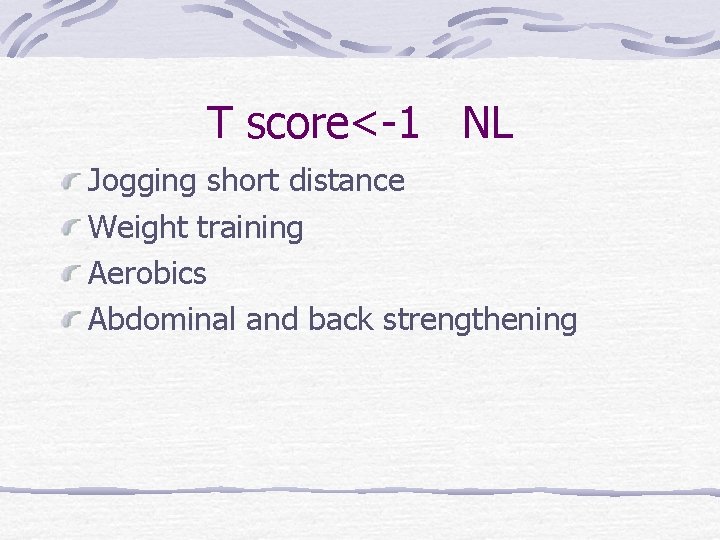 T score<-1   NL

Jogging short distance
Weight training
Aerobics
Abdominal and back strengthening